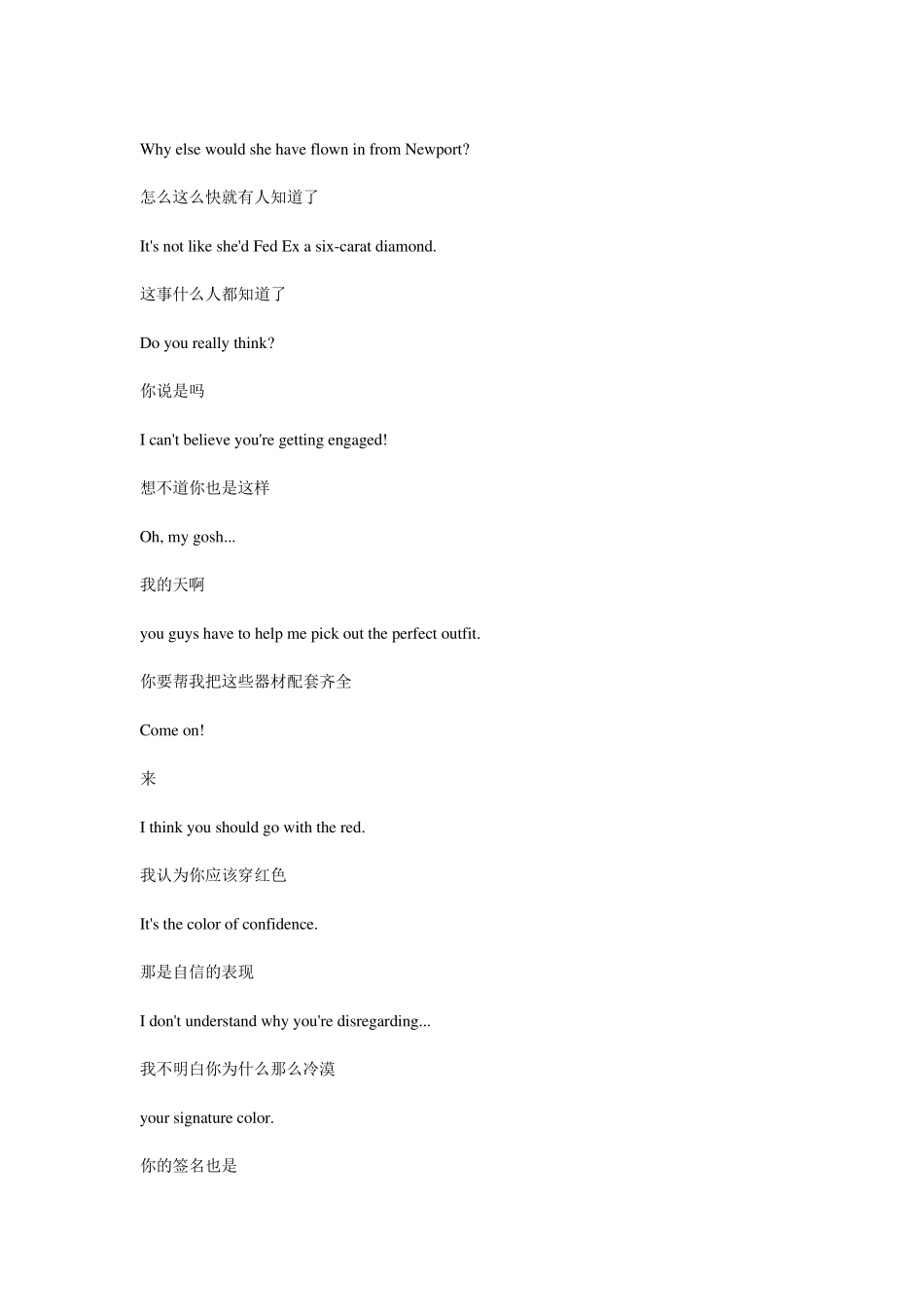 Why else would she have flown in from Newport?

怎么这么快就有人知道了

It's not like she'd Fed Ex a six-carat diamond.

这事什么人都知道了

Do you really think?

你说是吗

I can't believe you're getting engaged!

想不道你也是这样

Oh, my gosh...

我的天啊

you guys have to help me pick out the perfect outfit.

你要帮我把这些器材配套齐全

Come on!

来

I think you should go with the red.

我认为你应该穿红色

It's the color of confidence.

那是自信的表现

I don't understand why you're disregarding...

我不明白你为什么那么冷漠

your signature color.

你的签名也是